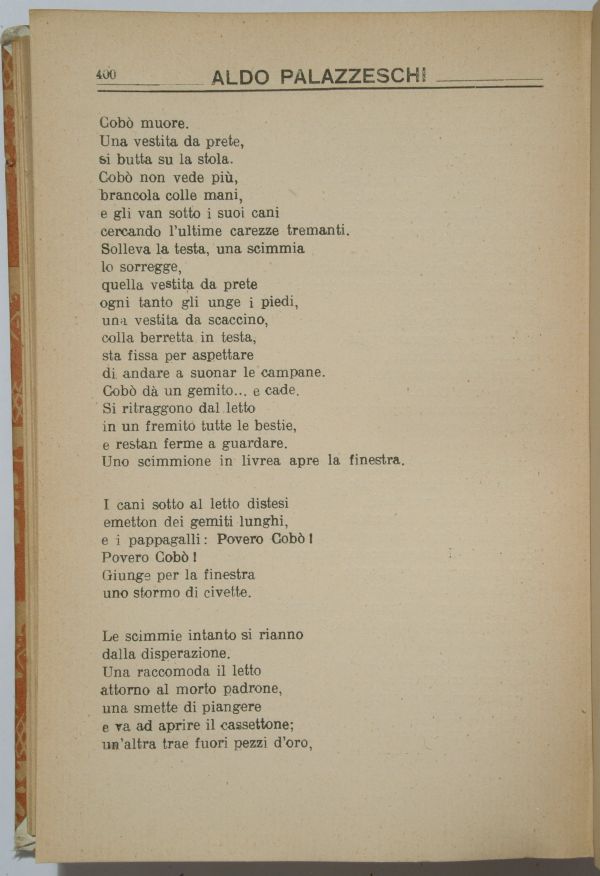 400 ALDO PALAZZESCHI

Cobò muore.
Una vestita da prete,
si butta su la stola.
Cobò non vede più,
brancola colle mani,
e gli van sotto i suoi cani
cercando l'ultime carezze tremanti.
Solleva la testa, una scimmia
lo sorregge,
quella vestita da prete
ogni tanto gli unge i piedi,
una vestita da scaccino,
colla berretta in testa,
sta fissa per aspettare
di andare a suonar le campane.
Cobò dà un gemito... e cade.
Si ritraggono dal letto
in un fremito tutte le bestie,
e restan ferme a guardare.
Uno scimmione in livrea apre la finestra.

I cani sotto al letto distesi
emetton dei gemiti lunghi,
e i pappagalli: Povero Cobò!
Povero Cobò!
Giunge per la finestra
uno stormo di civette.

Le scimmie intanto si rianno
dalla disperazione.
Una raccomoda il letto
attorno al morto padrone,
una smette di piangere
e va ad aprire il cassettone;
un'altra trae fuori pezzi d'oro,